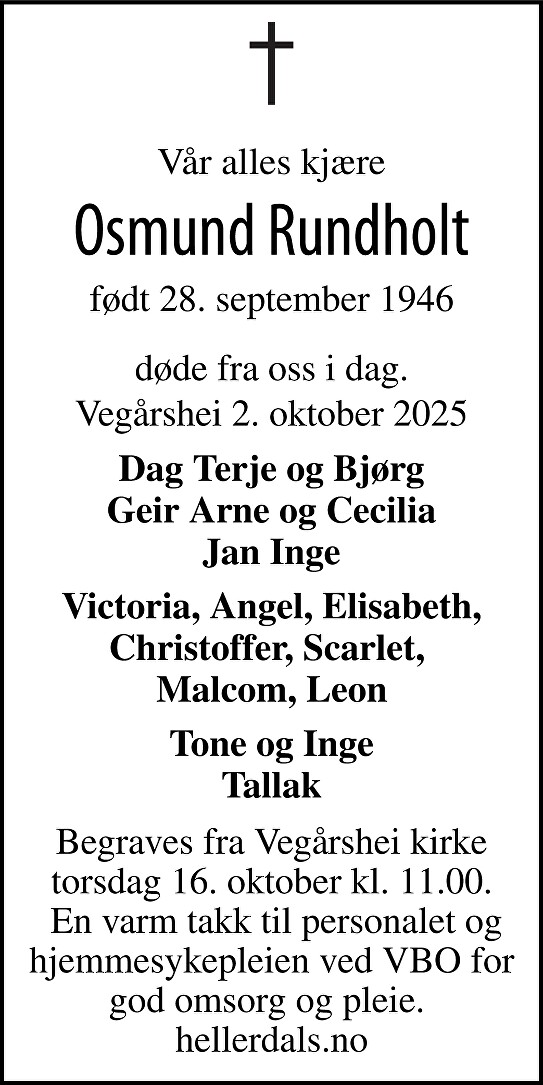 Vår alles kjære

Osmund Rundholt

født 28. september 1946

døde fra oss i dag.
Vegårshei 2. oktober 2025

Dag Terje og Bjørg
Geir Arne og Cecilia
Jan Inge

Victoria, Angel, Elisabeth, Christoffer, Scarlet, Malcom, Leon

Tone og Inge
Tallak

Begraves fra Vegårshei kirke torsdag 16. oktober kl. 11.00. En varm takk til personalet og hjemmesykepleien ved VBO for god omsorg og pleie.
hellerdals.no